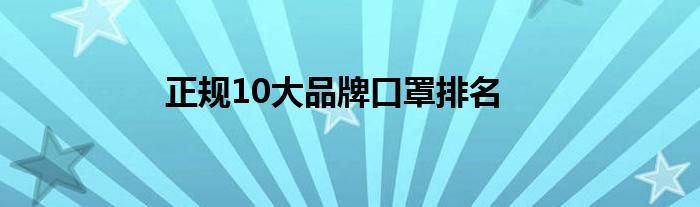 正规10大品牌口罩排名